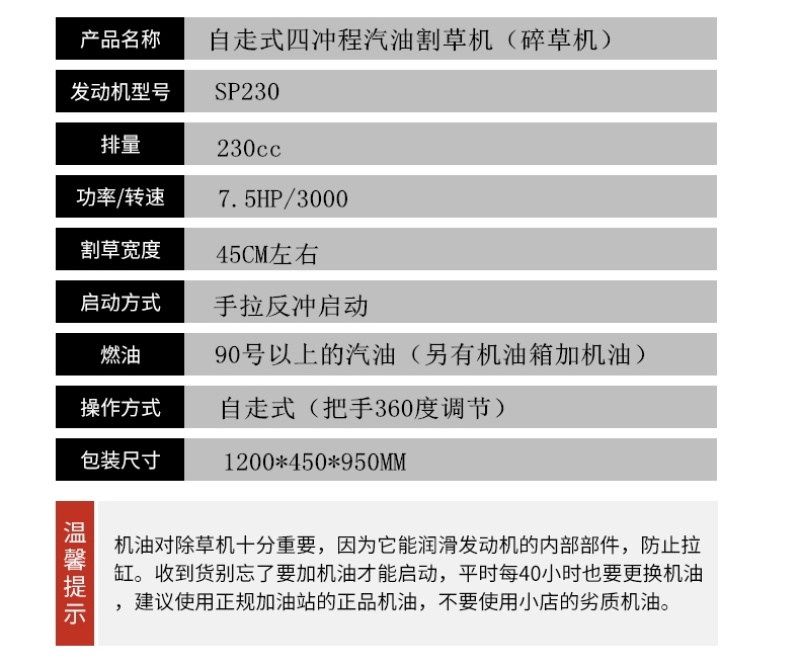 | 产品名称 | 自走式四冲程汽油割草机（碎草机） |
|---|---|
| 发动机型号 | SP230 |
| 排量 | 230cc |
| 功率/转速 | 7.5HP/3000 |
| 割草宽度 | 45CM左右 |
| 启动方式 | 手拉反冲启动 |
| 燃油 | 90号以上的汽油（另有机油箱加机油） |
| 操作方式 | 自走式（把手360度调节） |
| 包装尺寸 | 1200*450*950MM |

温馨提示

机油对除草机十分重要，因为它能润滑发动机的内部部件，防止拉缸。收到货别忘了要加机油才能启动，平时每40小时也要更换机油，建议使用正规加油站的正品机油，不要使用小店的劣质机油。